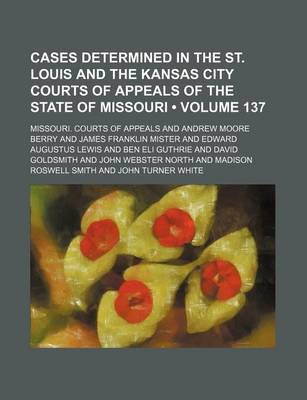 CASES DETERMINED IN THE ST. LOUIS AND THE KANSAS CITY COURTS OF APPEALS OF THE STATE OF MISSOURI • VOLUME 137

MISSOURI. COURTS OF APPEALS AND ANDREW MOORE BERRY AND JAMES FRANKLIN MISTER AND EDWARD AUGUSTUS LEWIS AND BEN ELI GUTHRIE AND DAVID GOLDSMITH AND JOHN WEBSTER NORTH AND MADISON ROSWELL SMITH AND JOHN TURNER WHITE